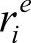 $r_i^e$